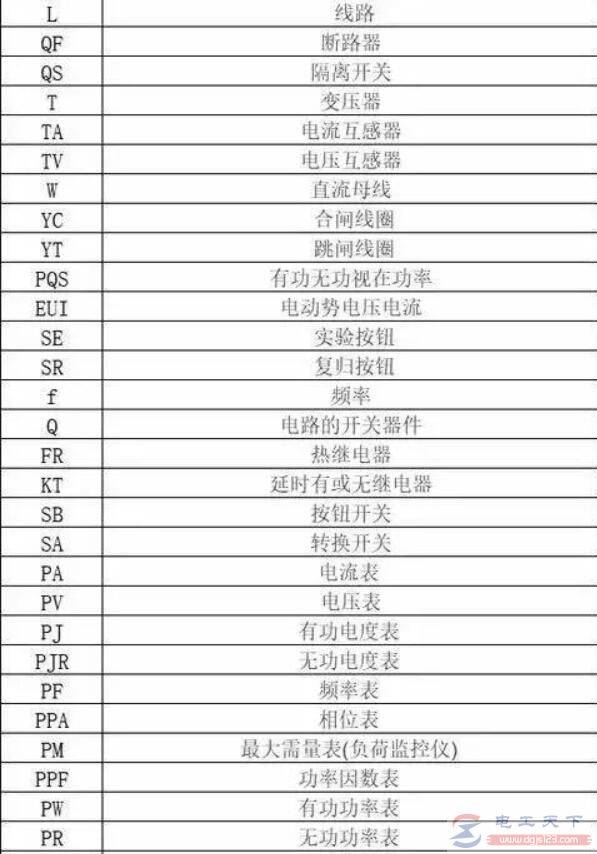 | L | 线路 |
|---|---|
| QF | 断路器 |
| QS | 隔离开关 |
| T | 变压器 |
| TA | 电流互感器 |
| TV | 电压互感器 |
| W | 直流母线 |
| YC | 合闸线圈 |
| YT | 跳闸线圈 |
| PQS | 有功无功视在功率 |
| EUI | 电动势电压电流 |
| SE | 实验按钮 |
| SR | 复归按钮 |
| f | 频率 |
| Q | 电路的开关器件 |
| FR | 热继电器 |
| KT | 延时有或无继电器 |
| SB | 按钮开关 |
| SA | 转换开关 |
| PA | 电流表 |
| PV | 电压表 |
| PJ | 有功电度表 |
| PJR | 无功电度表 |
| PF | 频率表 |
| PPA | 相位表 |
| PM | 最大需量表(负荷监控仪) |
| PPF | 功率因数表 |
| PW | 有功功率表 |
| PR | 无功功率表 |

电工天下